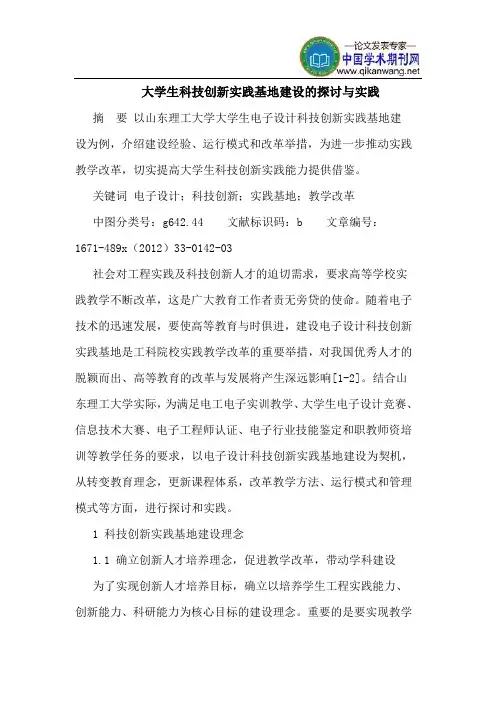 —论文发表专家—
中国学术期刊网
www.qikanwang.net

大学生科技创新实践基地建设的探讨与实践

摘　要　以山东理工大学大学生电子设计科技创新实践基地建设为例，介绍建设经验、运行模式和改革举措，为进一步推动实践教学改革，切实提高大学生科技创新实践能力提供借鉴。

关键词　电子设计；科技创新；实践基地；教学改革

中图分类号：g642.44　　文献标识码：b　　文章编号：1671-489x（2012）33-0142-03

社会对工程实践及科技创新人才的迫切需求，要求高等学校实践教学不断改革，这是广大教育工作者责无旁贷的使命。随着电子技术的迅速发展，要使高等教育与时俱进，建设电子设计科技创新实践基地是工科院校实践教学改革的重要举措，对我国优秀人才的脱颖而出、高等教育的改革与发展将产生深远影响[1-2]。结合山东理工大学实际，为满足电工电子实训教学、大学生电子设计竞赛、信息技术大赛、电子工程师认证、电子行业技能鉴定和职教师资培训等教学任务的要求，以电子设计科技创新实践基地建设为契机，从转变教育理念，更新课程体系，改革教学方法、运行模式和管理模式等方面，进行探讨和实践。

1 科技创新实践基地建设理念

1.1 确立创新人才培养理念，促进教学改革，带动学科建设

为了实现创新人才培养目标，确立以培养学生工程实践能力、创新能力、科研能力为核心目标的建设理念。重要的是要实现教学